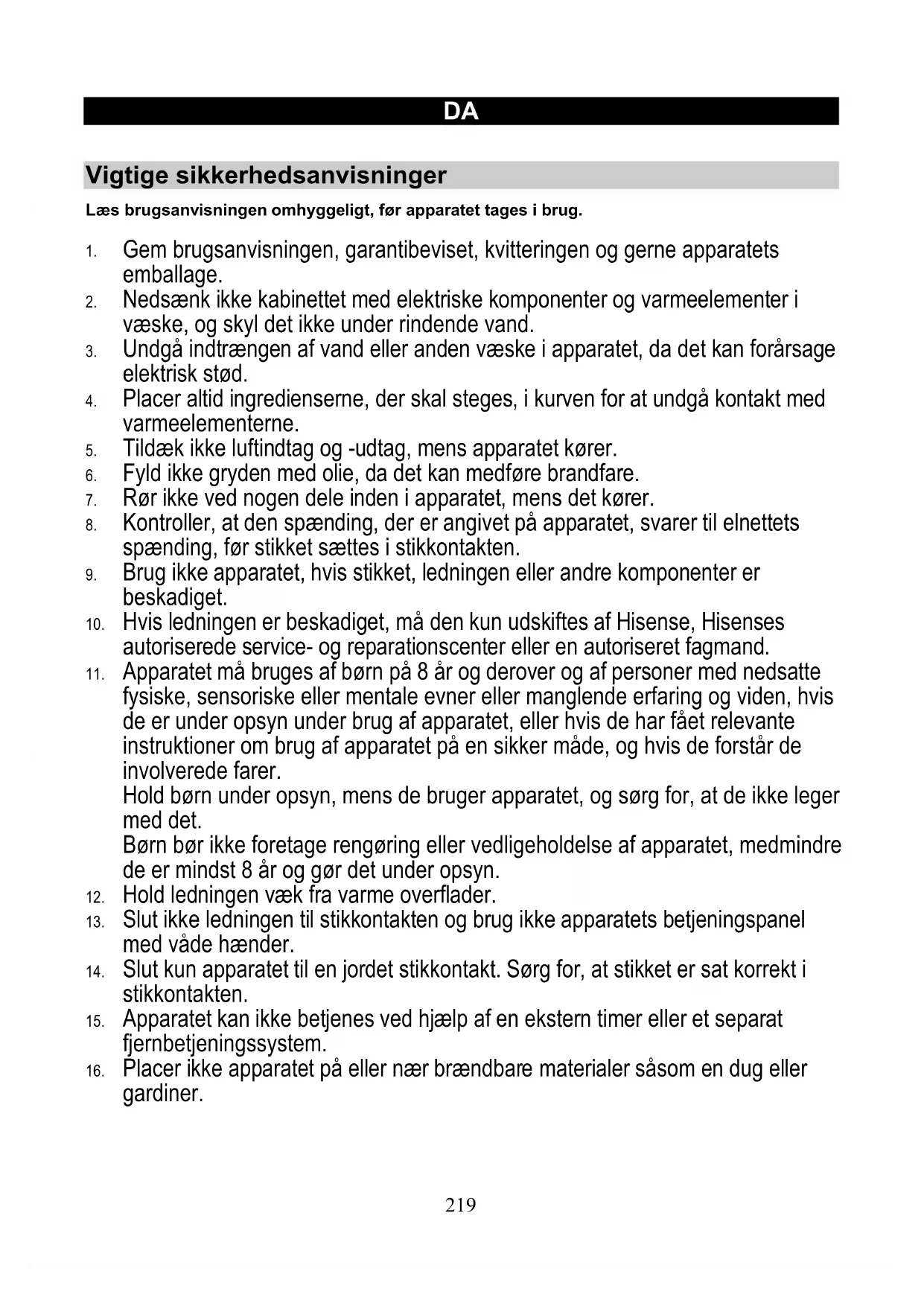 DA

Vigtige sikkerhedsanvisninger

Læs brugsanvisningen omhyggeligt, før apparatet tages i brug.

1. Gem brugsanvisningen, garantibeviset, kvitteringen og gerne apparatets emballage.
2. Nedsænk ikke kabinettet med elektriske komponenter og varmeelementer i væske, og skyl det ikke under rindende vand.
3. Undgå indtrængen af vand eller anden væske i apparatet, da det kan forårsage elektrisk stød.
4. Placer altid ingredienserne, der skal steges, i kurven for at undgå kontakt med varmeelementerne.
5. Tildæk ikke luftindtag og -udtag, mens apparatet kører.
6. Fyld ikke gryden med olie, da det kan medføre brandfare.
7. Rør ikke ved nogen dele inden i apparatet, mens det kører.
8. Kontroller, at den spænding, der er angivet på apparatet, svarer til elnettets spænding, før stikket sættes i stikkontakten.
9. Brug ikke apparatet, hvis stikket, ledningen eller andre komponenter er beskadiget.
10. Hvis ledningen er beskadiget, må den kun udskiftes af Hisense, Hisenses autoriserede service- og reparationscenter eller en autoriseret fagmand.
11. Apparatet må bruges af børn på 8 år og derover og af personer med nedsatte fysiske, sensoriske eller mentale evner eller manglende erfaring og viden, hvis de er under opsyn under brug af apparatet, eller hvis de har fået relevante instruktioner om brug af apparatet på en sikker måde, og hvis de forstår de involverede farer.
Hold børn under opsyn, mens de bruger apparatet, og sørg for, at de ikke leger med det.
Børn bør ikke foretage rengøring eller vedligeholdelse af apparatet, medmindre de er mindst 8 år og gør det under opsyn.
12. Hold ledningen væk fra varme overflader.
13. Slut ikke ledningen til stikkontakten og brug ikke apparatets betjeningspanel med våde hænder.
14. Slut kun apparatet til en jordet stikkontakt. Sørg for, at stikket er sat korrekt i stikkontakten.
15. Apparatet kan ikke betjenes ved hjælp af en ekstern timer eller et separat fjernbetjeningssystem.
16. Placer ikke apparatet på eller nær brændbare materialer såsom en dug eller gardiner.

219